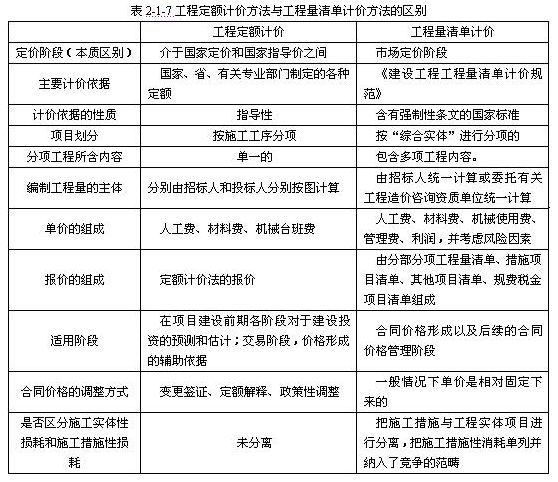 表 2-1-7 工程定额计价方法与工程量清单计价方法的区别

|  | 工程定额计价 | 工程量清单计价 |
|---|---|---|
| 定价阶段（本质区别） | 介于国家定价和国家指导价之间 | 市场定价阶段 |
| 主要计价依据 | 国家、省、有关专业部门制定的各种定额 | 《建设工程工程量清单计价规范》 |
| 计价依据的性质 | 指导性 | 含有强制性条文的国家标准 |
| 项目划分 | 按施工工序分项 | 按“综合实体”进行分项的 |
| 分项工程所含内容 | 单一的 | 包含多项工程内容。 |
| 编制工程量的主体 | 分别由招标人和投标人分别按图计算 | 由招标人统一计算或委托有关工程造价咨询资质单位统一计算 |
| 单价的组成 | 人工费、材料费、机械台班费 | 人工费、材料费、机械使用费、管理费、利润，并考虑风险因素 |
| 报价的组成 | 定额计价法的报价 | 由分部分项工程量清单、措施项目清单、其他项目清单、规费税金项目清单组成 |
| 适用阶段 | 在项目建设前期各阶段对于建设投资的预测和估计；交易阶段，价格形成的辅助依据 | 合同价格形成以及后续的合同价格管理阶段 |
| 合同价格的调整方式 | 变更签证、定额解释、政策性调整 | 一般情况下单价是相对固定下来的 |
| 是否区分施工实体性损耗和施工措施性损耗 | 未分离 | 把施工措施与工程实体项目进行分离，把施工措施性消耗单列并纳入了竞争的范畴 |